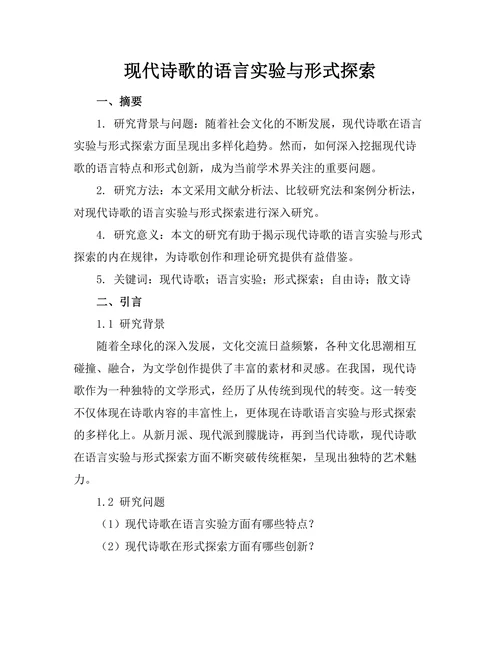 现代诗歌的语言实验与形式探索

一、摘要

1. 研究背景与问题：随着社会文化的不断发展，现代诗歌在语言实验与形式探索方面呈现出多样化趋势。然而，如何深入挖掘现代诗歌的语言特点和形式创新，成为当前学术界关注的重要问题。

2. 研究方法：本文采用文献分析法、比较研究法和案例分析法，对现代诗歌的语言实验与形式探索进行深入研究。

4. 研究意义：本文的研究有助于揭示现代诗歌的语言实验与形式探索的内在规律，为诗歌创作和理论研究提供有益借鉴。

5. 关键词：现代诗歌；语言实验；形式探索；自由诗；散文诗

二、引言

1.1 研究背景

随着全球化的深入发展，文化交流日益频繁，各种文化思潮相互碰撞、融合，为文学创作提供了丰富的素材和灵感。在我国，现代诗歌作为一种独特的文学形式，经历了从传统到现代的转变。这一转变不仅体现在诗歌内容的丰富性上，更体现在诗歌语言实验与形式探索的多样化上。从新月派、现代派到朦胧诗，再到当代诗歌，现代诗歌在语言实验与形式探索方面不断突破传统框架，呈现出独特的艺术魅力。

1.2 研究问题

（1）现代诗歌在语言实验方面有哪些特点？

（2）现代诗歌在形式探索方面有哪些创新？